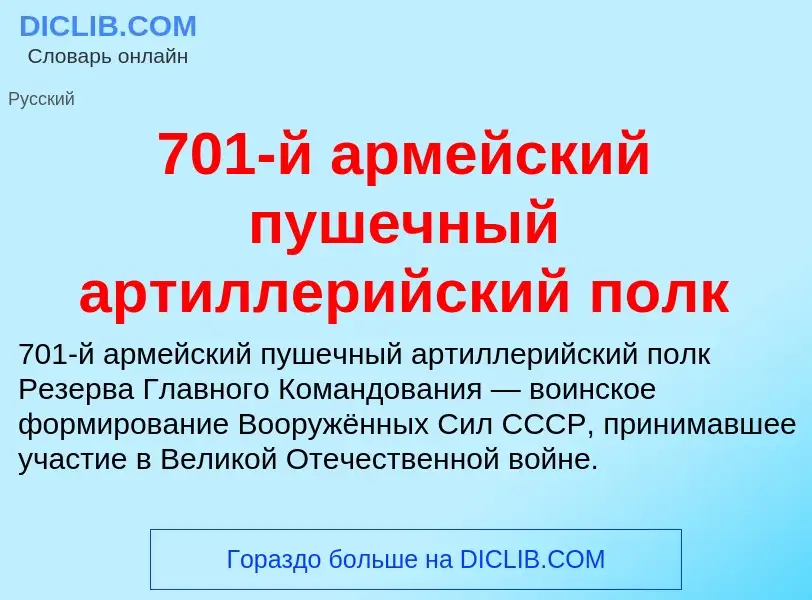 DICLIB.COM
Словарь онлайн

Русский

701-й армейский пушечный артиллерийский полк

701-й армейский пушечный артиллерийский полк Резерва Главного Командования — воинское формирование Вооружённых Сил СССР, принимавшее участие в Великой Отечественной войне.

Гораздо больше на DICLIB.COM